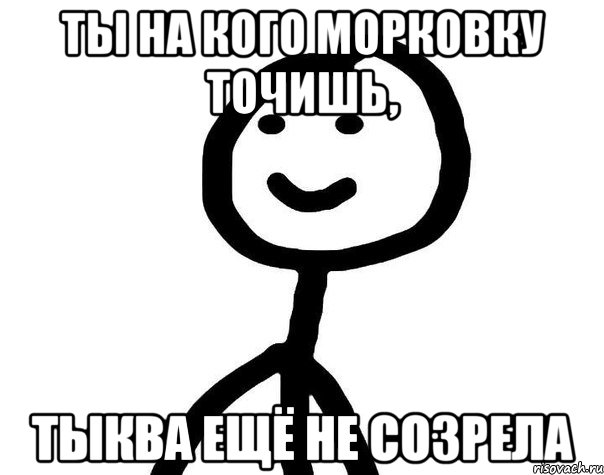 ТЫ НА КОГО МОРКОВКУ ТОЧИШЬ,

ТЫКВА ЕЩЁ НЕ СОЗРЕЛА

risovach.ru